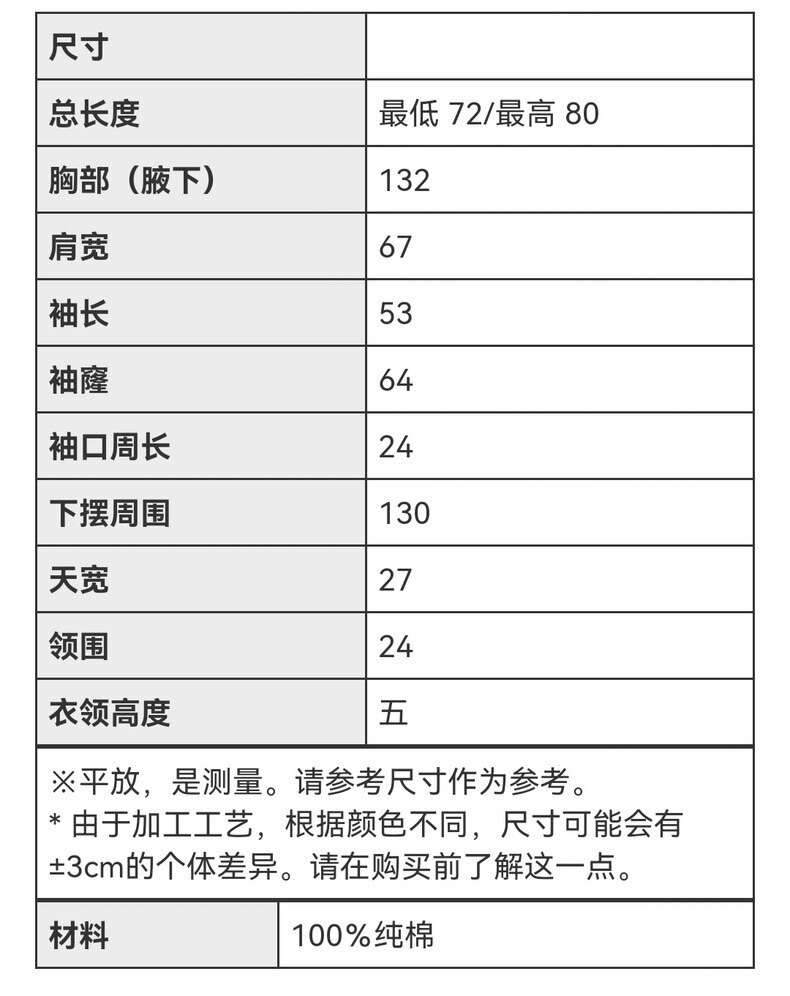 | 尺寸 | |
|---|---|
| 总长度 | 最低 72/最高 80 |
| 胸部（腋下） | 132 |
| 肩宽 | 67 |
| 袖长 | 53 |
| 袖窿 | 64 |
| 袖口周长 | 24 |
| 下摆周围 | 130 |
| 天宽 | 27 |
| 领围 | 24 |
| 衣领高度 | 五 |

※平放，是测量。请参考尺寸作为参考。
* 由于加工工艺，根据颜色不同，尺寸可能会有±3cm的个体差异。请在购买前了解这一点。

| 材料 | 100%纯棉 |
|---|---|